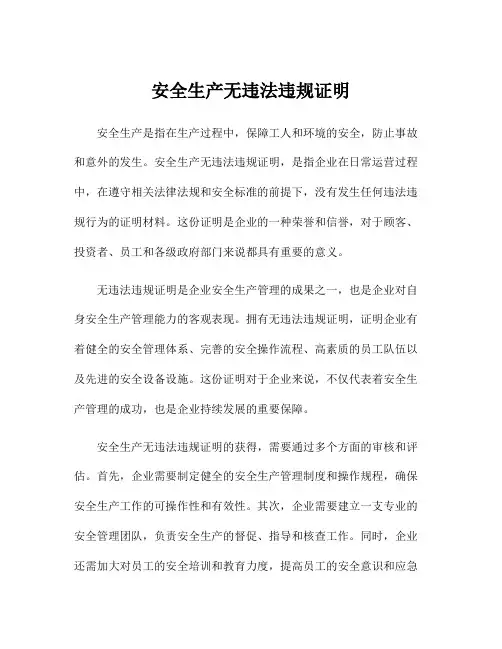 安全生产无违法违规证明

安全生产是指在生产过程中，保障工人和环境的安全，防止事故和意外的发生。安全生产无违法违规证明，是指企业在日常运营过程中，在遵守相关法律法规和安全标准的前提下，没有发生任何违法违规行为的证明材料。这份证明是企业的一种荣誉和信誉，对于顾客、投资者、员工和各级政府部门来说都具有重要的意义。

无违法违规证明是企业安全生产管理的成果之一，也是企业对自身安全生产管理能力的客观表现。拥有无违法违规证明，证明企业有着健全的安全管理体系、完善的安全操作流程、高素质的员工队伍以及先进的安全设备设施。这份证明对于企业来说，不仅代表着安全生产管理的成功，也是企业持续发展的重要保障。

安全生产无违法违规证明的获得，需要通过多个方面的审核和评估。首先，企业需要制定健全的安全生产管理制度和操作规程，确保安全生产工作的可操作性和有效性。其次，企业需要建立一支专业的安全管理团队，负责安全生产的督促、指导和核查工作。同时，企业还需加大对员工的安全培训和教育力度，提高员工的安全意识和应急